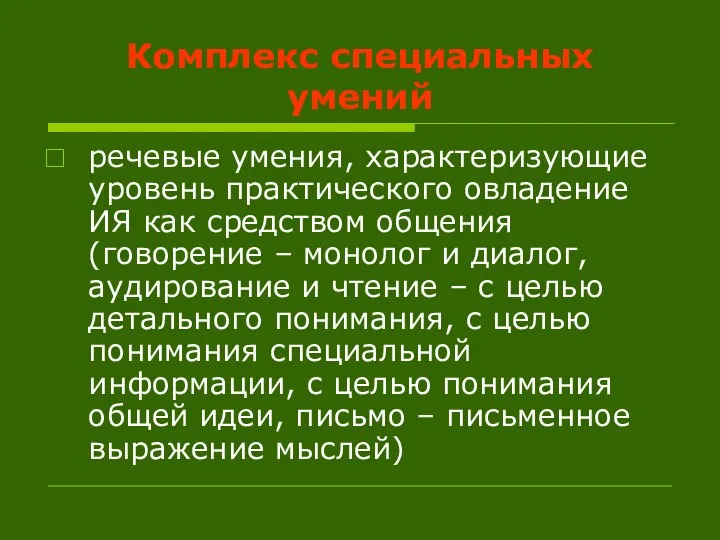 Комплекс специальных умений

речевые умения, характеризующие уровень практического овладение ИЯ как средством общения (говорение – монолог и диалог, аудирование и чтение – с целью детального понимания, с целью понимания специальной информации, с целью понимания общей идеи, письмо – письменное выражение мыслей)